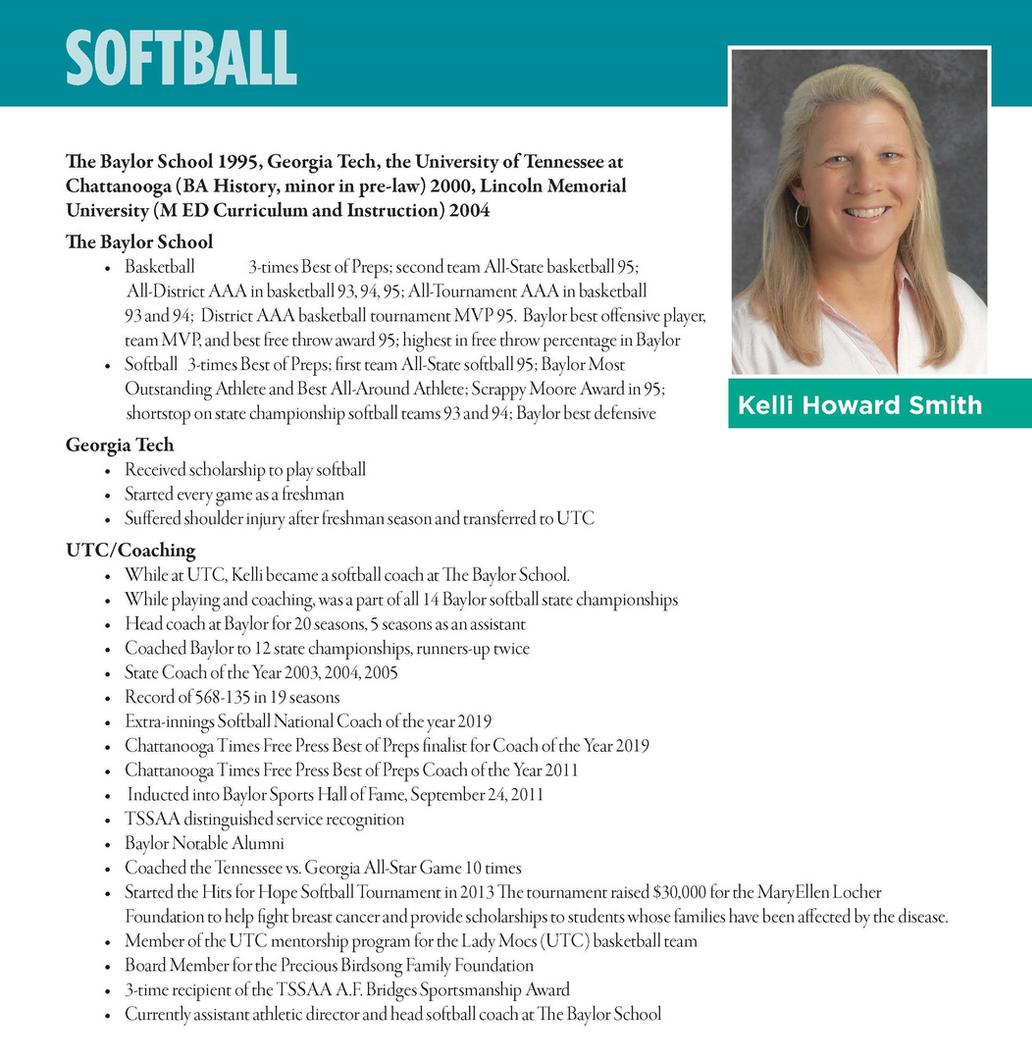 SOFTBALL

Kelli Howard Smith

The Baylor School 1995, Georgia Tech, the University of Tennessee at Chattanooga (BA History, minor in pre-law) 2000, Lincoln Memorial University (M ED Curriculum and Instruction) 2004

The Baylor School
• Basketball 3-times Best of Preps; second team All-State basketball 95; All-District AAA in basketball 93, 94, 95; All-Tournament AAA in basketball 93 and 94; District AAA basketball tournament MVP 95. Baylor best offensive player, team MVP, and best free throw award 95; highest in free throw percentage in Baylor
• Softball 3-times Best of Preps; first team All-State softball 95; Baylor Most Outstanding Athlete and Best All-Around Athlete; Scrappy Moore Award in 95; shortstop on state championship softball teams 93 and 94; Baylor best defensive

Georgia Tech
• Received scholarship to play softball
• Started every game as a freshman
• Suffered shoulder injury after freshman season and transferred to UTC

UTC/Coaching
• While at UTC, Kelli became a softball coach at The Baylor School.
• While playing and coaching, was a part of all 14 Baylor softball state championships
• Head coach at Baylor for 20 seasons, 5 seasons as an assistant
• Coached Baylor to 12 state championships, runners-up twice
• State Coach of the Year 2003, 2004, 2005
• Record of 568-135 in 19 seasons
• Extra-innings Softball National Coach of the year 2019
• Chattanooga Times Free Press Best of Preps finalist for Coach of the Year 2019
• Chattanooga Times Free Press Best of Preps Coach of the Year 2011
• Inducted into Baylor Sports Hall of Fame, September 24, 2011
• TSSAA distinguished service recognition
• Baylor Notable Alumni
• Coached the Tennessee vs. Georgia All-Star Game 10 times
• Started the Hits for Hope Softball Tournament in 2013 The tournament raised $30,000 for the MaryEllen Locher Foundation to help fight breast cancer and provide scholarships to students whose families have been affected by the disease.
• Member of the UTC mentorship program for the Lady Mocs (UTC) basketball team
• Board Member for the Precious Birdsong Family Foundation
• 3-time recipient of the TSSAA A.F. Bridges Sportsmanship Award
• Currently assistant athletic director and head softball coach at The Baylor School